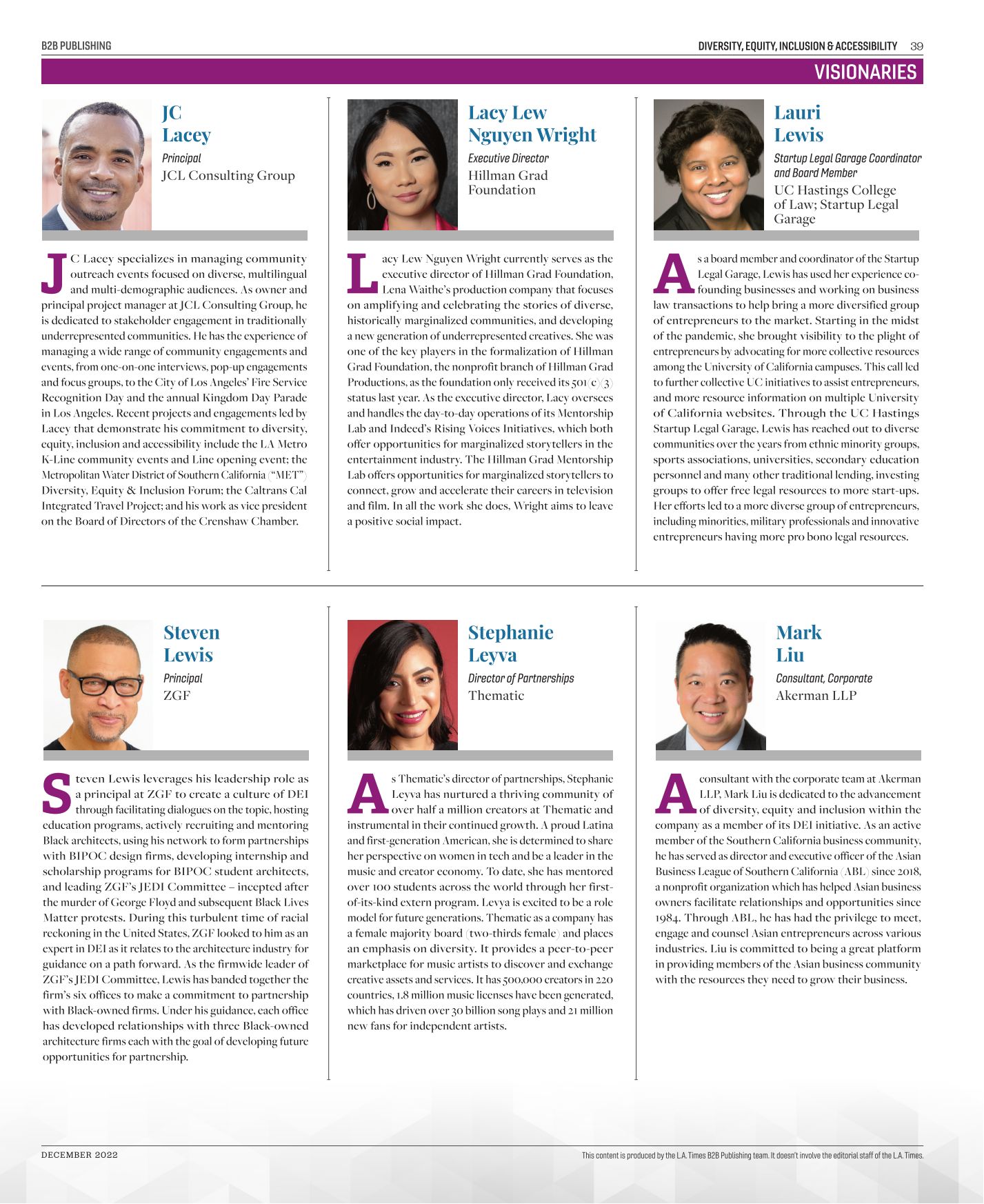 B2B PUBLISHING

DIVERSITY, EQUITY, INCLUSION & ACCESSIBILITY 39

VISIONARIES

JC Lacey

Principal

JCL Consulting Group

JC Lacey specializes in managing community outreach events focused on diverse, multilingual and multi-demographic audiences. As owner and principal project manager at JCL Consulting Group, he is dedicated to stakeholder engagement in traditionally underrepresented communities. He has the experience of managing a wide range of community engagements and events, from one-on-one interviews, pop-up engagements and focus groups, to the City of Los Angeles' Fire Service Recognition Day and the annual Kingdom Day Parade in Los Angeles. Recent projects and engagements led by Lacey that demonstrate his commitment to diversity, equity, inclusion and accessibility include the LA Metro K-Line community events and Line opening event; the Metropolitan Water District of Southern California ("MET") Diversity, Equity & Inclusion Forum; the Caltrans Cal Integrated Travel Project; and his work as vice president on the Board of Directors of the Crenshaw Chamber.

Lacy Lew Nguyen Wright

Executive Director

Hillman Grad Foundation

Lacy Lew Nguyen Wright currently serves as the executive director of Hillman Grad Foundation, Lena Waithe's production company that focuses on amplifying and celebrating the stories of diverse, historically marginalized communities, and developing a new generation of underrepresented creatives. She was one of the key players in the formalization of Hillman Grad Foundation, the nonprofit branch of Hillman Grad Productions, as the foundation only received its 501(c)(3) status last year. As the executive director, Lacy oversees and handles the day-to-day operations of its Mentorship Lab and Indeed's Rising Voices Initiatives, which both offer opportunities for marginalized storytellers in the entertainment industry. The Hillman Grad Mentorship Lab offers opportunities for marginalized storytellers to connect, grow and accelerate their careers in television and film. In all the work she does, Wright aims to leave a positive social impact.

Lauri Lewis

Startup Legal Garage Coordinator and Board Member

UC Hastings College of Law; Startup Legal Garage

As a board member and coordinator of the Startup Legal Garage, Lewis has used her experience co-founding businesses and working on business law transactions to help bring a more diversified group of entrepreneurs to the market. Starting in the midst of the pandemic, she brought visibility to the plight of entrepreneurs by advocating for more collective resources among the University of California campuses. This call led to further collective UC initiatives to assist entrepreneurs, and more resource information on multiple University of California websites. Through the UC Hastings Startup Legal Garage, Lewis has reached out to diverse communities over the years from ethnic minority groups, sports associations, universities, secondary education personnel and many other traditional lending, investing groups to offer free legal resources to more start-ups. Her efforts led to a more diverse group of entrepreneurs, including minorities, military professionals and innovative entrepreneurs having more pro bono legal resources.

Steven Lewis

Principal

ZGF

Steven Lewis leverages his leadership role as a principal at ZGF to create a culture of DEI through facilitating dialogues on the topic, hosting education programs, actively recruiting and mentoring Black architects, using his network to form partnerships with BIPOC design firms, developing internship and scholarship programs for BIPOC student architects, and leading ZGF's JEDI Committee – incepted after the murder of George Floyd and subsequent Black Lives Matter protests. During this turbulent time of racial reckoning in the United States, ZGF looked to him as an expert in DEI as it relates to the architecture industry for guidance on a path forward. As the firmwide leader of ZGF's JEDI Committee, Lewis has banded together the firm's six offices to make a commitment to partnership with Black-owned firms. Under his guidance, each office has developed relationships with three Black-owned architecture firms each with the goal of developing future opportunities for partnership.

Stephanie Leyva

Director of Partnerships

Thematic

As Thematic's director of partnerships, Stephanie Leyva has nurtured a thriving community of over half a million creators at Thematic and instrumental in their continued growth. A proud Latina and first-generation American, she is determined to share her perspective on women in tech and be a leader in the music and creator economy. To date, she has mentored over 100 students across the world through her first-of-its-kind extern program. Leyva is excited to be a role model for future generations. Thematic as a company has a female majority board (two-thirds female) and places an emphasis on diversity. It provides a peer-to-peer marketplace for music artists to discover and exchange creative assets and services. It has 500,000 creators in 220 countries, 1.8 million music licenses have been generated, which has driven over 30 billion song plays and 21 million new fans for independent artists.

Mark Liu

Consultant, Corporate

Akerman LLP

A consultant with the corporate team at Akerman LLP, Mark Liu is dedicated to the advancement of diversity, equity and inclusion within the company as a member of its DEI initiative. As an active member of the Southern California business community, he has served as director and executive officer of the Asian Business League of Southern California (ABL) since 2018, a nonprofit organization which has helped Asian business owners facilitate relationships and opportunities since 1984. Through ABL, he has had the privilege to meet, engage and counsel Asian entrepreneurs across various industries. Liu is committed to being a great platform in providing members of the Asian business community with the resources they need to grow their business.

DECEMBER 2022

This content is produced by the L.A. Times B2B Publishing team. It doesn't involve the editorial staff of the L.A. Times.